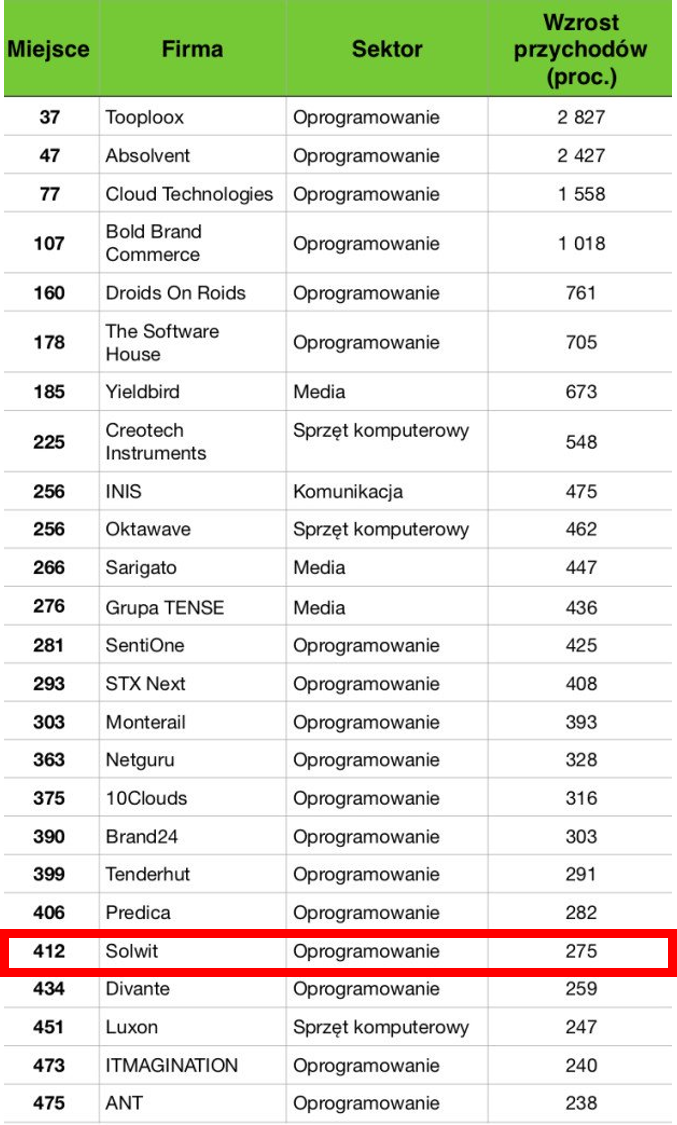 | Miejsce | Firma | Sektor | Wzrost przychodów (proc.) |
|---|---|---|---|
| 37 | Tooploox | Oprogramowanie | 2 827 |
| 47 | Absolvent | Oprogramowanie | 2 427 |
| 77 | Cloud Technologies | Oprogramowanie | 1 558 |
| 107 | Bold Brand Commerce | Oprogramowanie | 1 018 |
| 160 | Droids On Roids | Oprogramowanie | 761 |
| 178 | The Software House | Oprogramowanie | 705 |
| 185 | Yieldbird | Media | 673 |
| 225 | Creotech Instruments | Sprzęt komputerowy | 548 |
| 256 | INIS | Komunikacja | 475 |
| 256 | Oktawave | Sprzęt komputerowy | 462 |
| 266 | Sarigato | Media | 447 |
| 276 | Grupa TENSE | Media | 436 |
| 281 | SentiOne | Oprogramowanie | 425 |
| 293 | STX Next | Oprogramowanie | 408 |
| 303 | Monterail | Oprogramowanie | 393 |
| 363 | Netguru | Oprogramowanie | 328 |
| 375 | 10Clouds | Oprogramowanie | 316 |
| 390 | Brand24 | Oprogramowanie | 303 |
| 399 | Tenderhut | Oprogramowanie | 291 |
| 406 | Predica | Oprogramowanie | 282 |
| 412 | Solwit | Oprogramowanie | 275 |
| 434 | Divante | Oprogramowanie | 259 |
| 451 | Luxon | Sprzęt komputerowy | 247 |
| 473 | ITMAGINATION | Oprogramowanie | 240 |
| 475 | ANT | Oprogramowanie | 238 |